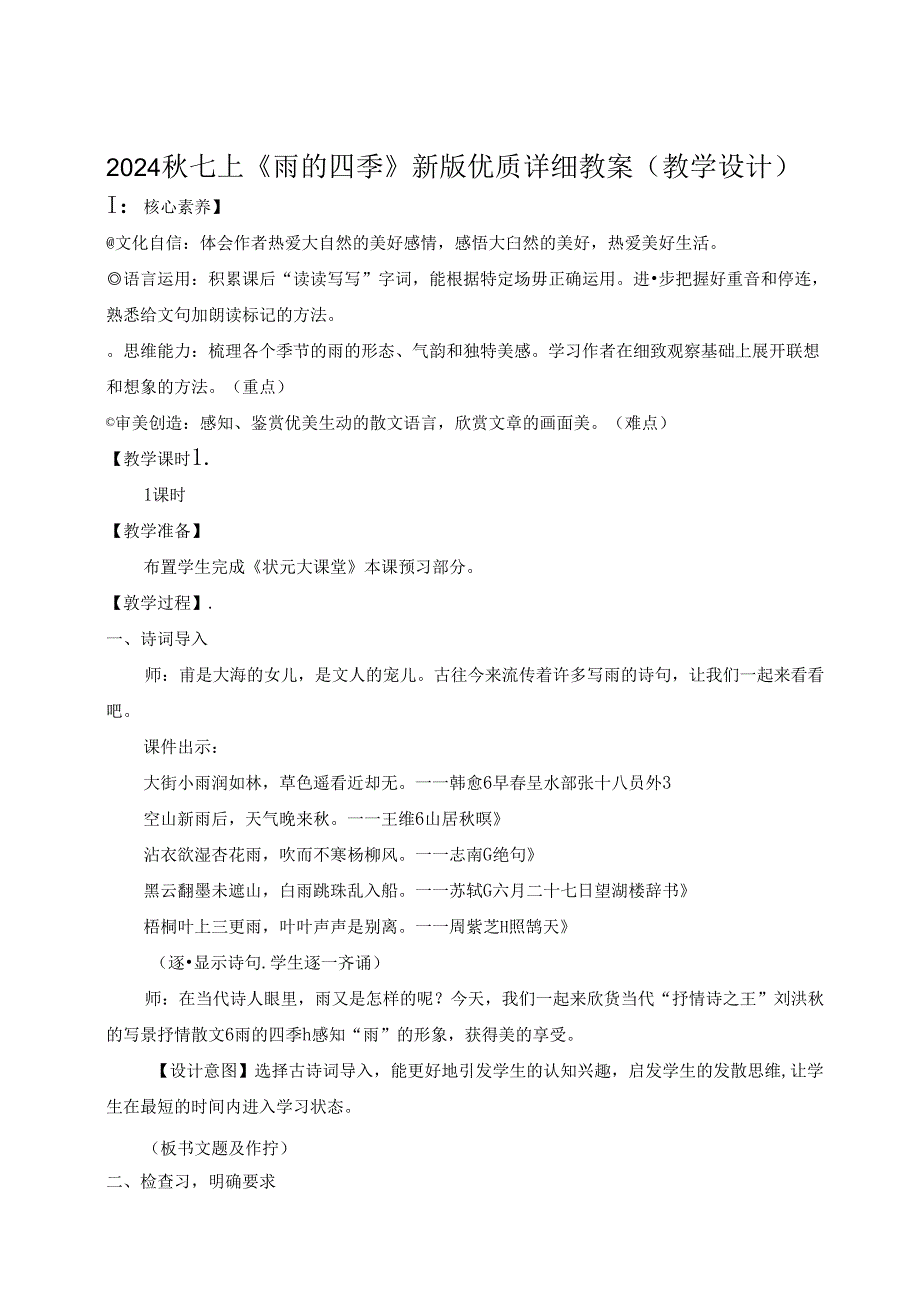 2024秋七上《雨的四季》新版优质详细教案（教学设计）

I：核心素养】

@文化自信：体会作者热爱大自然的美好感情，感悟大白然的美好，热爱美好生活。

◎语言运用：积累课后“读读写写”字词，能根据特定场毋正确运用。进•步把握好重音和停连，熟悉给文句加朗读标记的方法。

。思维能力：梳理各个季节的雨的形态、气韵和独特美感。学习作者在细致观察基础上展开联想和想象的方法。（重点）

©审美创造：感知、鉴赏优美生动的散文语言，欣赏文章的画面美。（难点）

【教学课时1.

1课时

【教学准备】

布置学生完成《状元大课堂》本课预习部分。

【教学过程】.

一、诗词导入

师：甫是大海的女儿，是文人的宠儿。古往今来流传着许多写雨的诗句，让我们一起来看看吧。

课件出示：

大街小雨润如林，草色遥看近却无。一一韩愈6早春呈水部张十八员外3

空山新雨后，天气晚来秋。一一王维6山居秋暝》

沾衣欲湿杏花雨，吹而不寒杨柳风。一一志南G绝句》

黑云翻墨未遮山，白雨跳珠乱入船。一一苏轼G六月二十七日望湖楼辞书》

梧桐叶上三更雨，叶叶声声是别离。一一周紫芝H照鹄天》

（逐•显示诗句.学生逐一齐诵）

师：在当代诗人眼里，雨又是怎样的呢？今天，我们一起来欣货当代“抒情诗之王”刘洪秋的写景抒情散文6雨的四季h感知“雨”的形象，获得美的享受。

【设计意图】选择古诗词导入，能更好地引发学生的认知兴趣，启发学生的发散思维,让学生在最短的时间内进入学习状态。

（板书文题及作拧）

二、检查习，明确要求